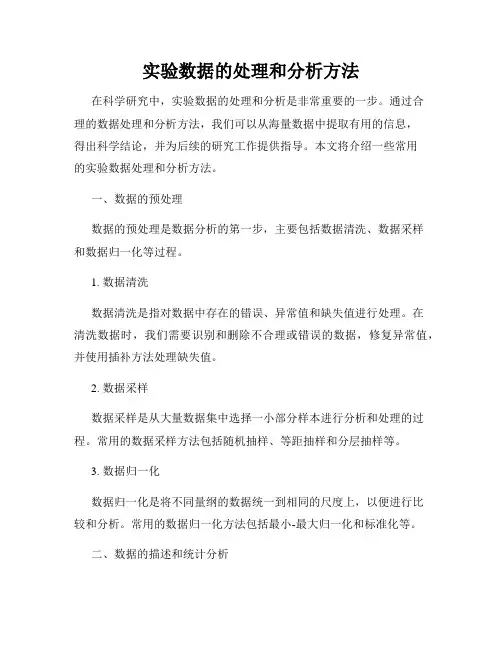 实验数据的处理和分析方法

在科学研究中，实验数据的处理和分析是非常重要的一步。通过合理的数据处理和分析方法，我们可以从海量数据中提取有用的信息，得出科学结论，并为后续的研究工作提供指导。本文将介绍一些常用的实验数据处理和分析方法。

一、数据的预处理

数据的预处理是数据分析的第一步，主要包括数据清洗、数据采样和数据归一化等过程。

1. 数据清洗

数据清洗是指对数据中存在的错误、异常值和缺失值进行处理。在清洗数据时，我们需要识别和删除不合理或错误的数据，修复异常值，并使用插补方法处理缺失值。

2. 数据采样

数据采样是从大量数据集中选择一小部分样本进行分析和处理的过程。常用的数据采样方法包括随机抽样、等距抽样和分层抽样等。

3. 数据归一化

数据归一化是将不同量纲的数据统一到相同的尺度上，以便进行比较和分析。常用的数据归一化方法包括最小-最大归一化和标准化等。

二、数据的描述和统计分析